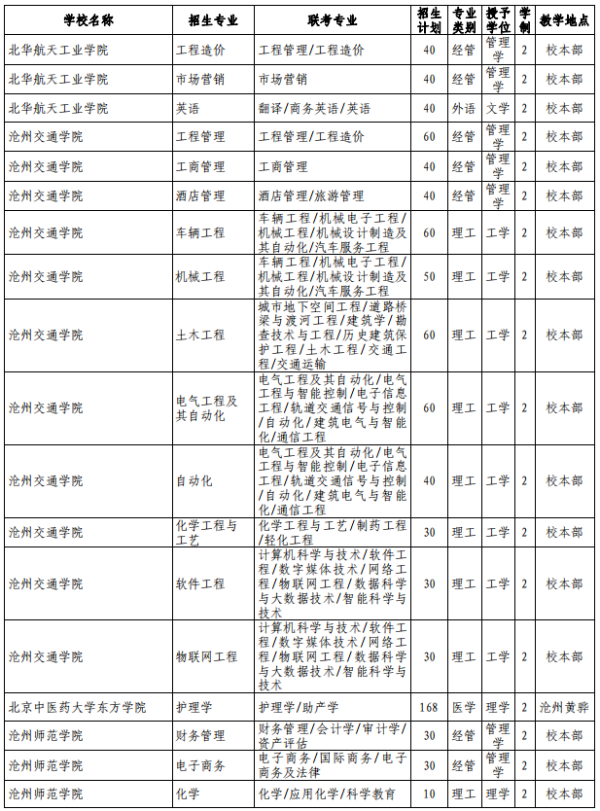 | 学校名称 | 招生专业 | 联考专业 | 招生计划 | 专业类别 | 授予学位 | 学制 | 教学地点 |
|---|---|---|---|---|---|---|---|
| 北华航天工业学院 | 工程造价 | 工程管理/工程造价 | 40 | 经管 | 管理学 | 2 | 校本部 |
| 北华航天工业学院 | 市场营销 | 市场营销 | 40 | 经管 | 管理学 | 2 | 校本部 |
| 北华航天工业学院 | 英语 | 翻译/商务英语/英语 | 40 | 外语 | 文学 | 2 | 校本部 |
| 沧州交通学院 | 工程管理 | 工程管理/工程造价 | 60 | 经管 | 管理学 | 2 | 校本部 |
| 沧州交通学院 | 工商管理 | 工商管理 | 40 | 经管 | 管理学 | 2 | 校本部 |
| 沧州交通学院 | 酒店管理 | 酒店管理/旅游管理 | 40 | 经管 | 管理学 | 2 | 校本部 |
| 沧州交通学院 | 车辆工程 | 车辆工程/机械电子工程/机械工程/机械设计制造及其自动化/汽车服务工程 | 60 | 理工 | 工学 | 2 | 校本部 |
| 沧州交通学院 | 机械工程 | 车辆工程/机械电子工程/机械工程/机械设计制造及其自动化/汽车服务工程 | 50 | 理工 | 工学 | 2 | 校本部 |
| 沧州交通学院 | 土木工程 | 城市地下空间工程/道路桥梁与渡河工程/建筑学/勘查技术与工程/历史建筑保护工程/土木工程/交通工程/交通运输 | 60 | 理工 | 工学 | 2 | 校本部 |
| 沧州交通学院 | 电气工程及其自动化 | 电气工程及其自动化/电气工程与智能控制/电子信息工程/轨道交通信号与控制/自动化/建筑电气与智能化/通信工程 | 60 | 理工 | 工学 | 2 | 校本部 |
| 沧州交通学院 | 自动化 | 电气工程及其自动化/电气工程与智能控制/电子信息工程/轨道交通信号与控制/自动化/建筑电气与智能化/通信工程 | 40 | 理工 | 工学 | 2 | 校本部 |
| 沧州交通学院 | 化学工程与工艺 | 化学工程与工艺/制药工程/轻化工程 | 30 | 理工 | 工学 | 2 | 校本部 |
| 沧州交通学院 | 软件工程 | 计算机科学与技术/软件工程/数字媒体技术/网络工程/物联网工程/数据科学与大数据技术/智能科学与技术 | 30 | 理工 | 工学 | 2 | 校本部 |
| 沧州交通学院 | 物联网工程 | 计算机科学与技术/软件工程/数字媒体技术/网络工程/物联网工程/数据科学与大数据技术/智能科学与技术 | 30 | 理工 | 工学 | 2 | 校本部 |
| 北京中医药大学东方学院 | 护理学 | 护理学/助产学 | 168 | 医学 | 理学 | 2 | 沧州黄骅 |
| 沧州师范学院 | 财务管理 | 财务管理/会计学/审计学/资产评估 | 30 | 经管 | 管理学 | 2 | 校本部 |
| 沧州师范学院 | 电子商务 | 电子商务/国际商务/电子商务及法律 | 30 | 经管 | 管理学 | 2 | 校本部 |
| 沧州师范学院 | 化学 | 化学/应用化学/科学教育 | 10 | 理工 | 理学 | 2 | 校本部 |